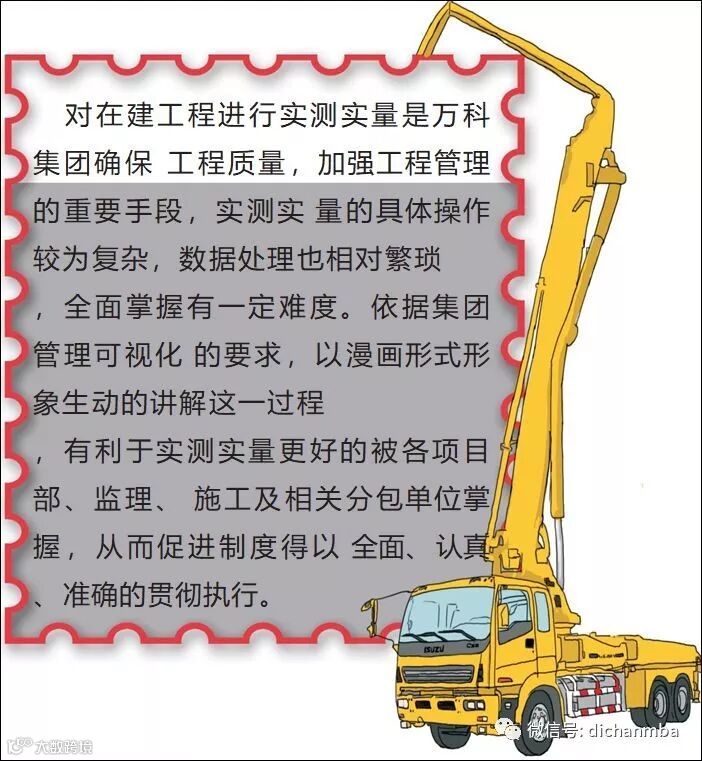 对在建工程进行实测实量是万科集团确保 工程质量，加强工程管理的重要手段，实测实 量的具体操作较为复杂，数据处理也相对繁琐，全面掌握有一定难度。依据集团管理可视化 的要求，以漫画形式形象生动的讲解这一过程，有利于实测实量更好的被各项目部、监理、 施工及相关分包单位掌握，从而促进制度得以 全面、认真、准确的贯彻执行。

ISUZU

微信号: dichanmba

大数跨境